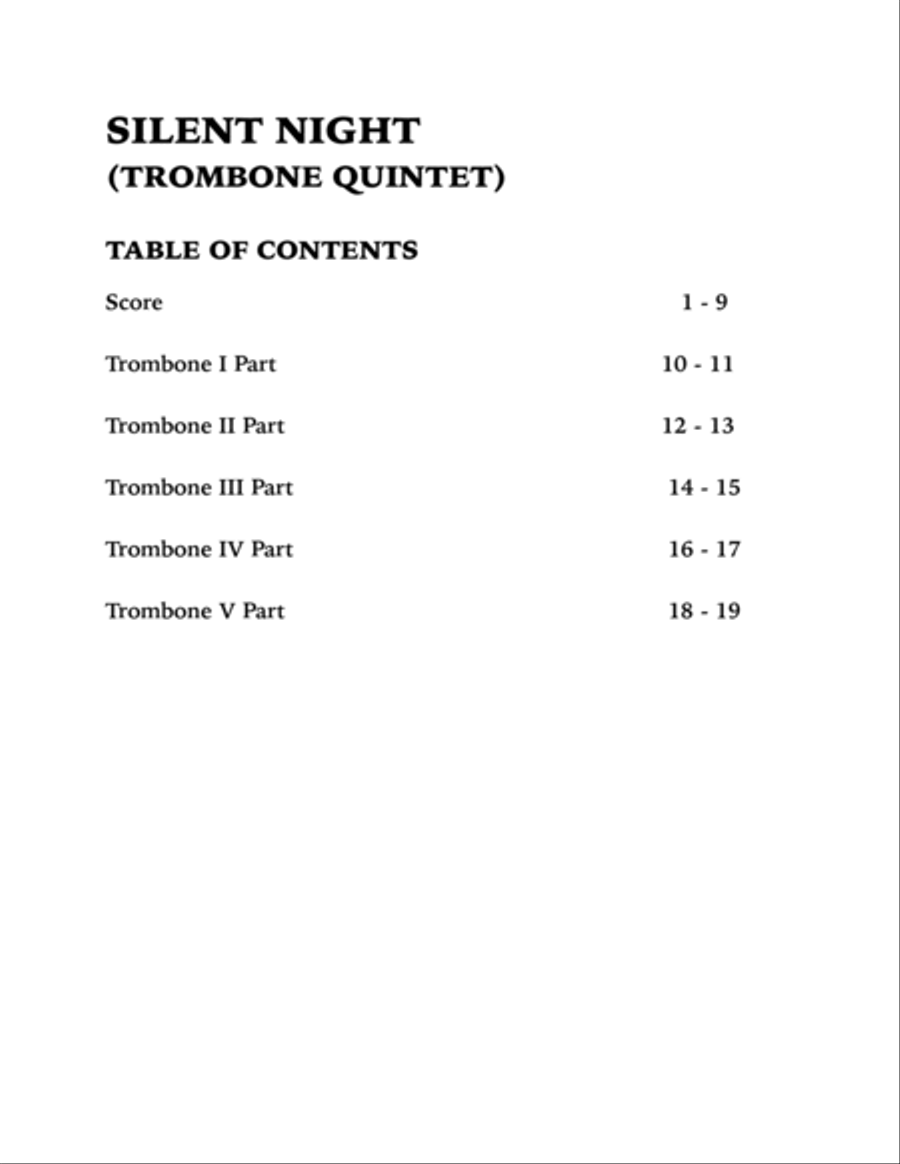 SILENT NIGHT
(TROMBONE QUINTET)

TABLE OF CONTENTS

Score 1 - 9

Trombone I Part 10 - 11

Trombone II Part 12 - 13

Trombone III Part 14 - 15

Trombone IV Part 16 - 17

Trombone V Part 18 - 19